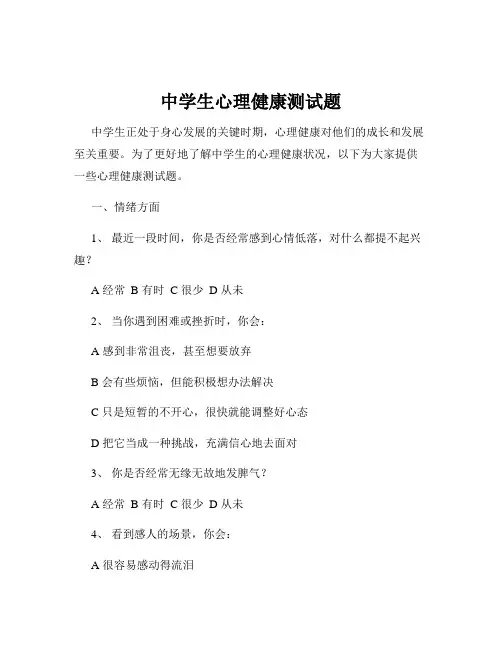 中学生心理健康测试题

中学生正处于身心发展的关键时期，心理健康对他们的成长和发展至关重要。为了更好地了解中学生的心理健康状况，以下为大家提供一些心理健康测试题。

一、情绪方面

1、 最近一段时间，你是否经常感到心情低落，对什么都提不起兴趣？

A 经常 B 有时 C 很少 D 从未

2、 当你遇到困难或挫折时，你会：

A 感到非常沮丧，甚至想要放弃

B 会有些烦恼，但能积极想办法解决

C 只是短暂的不开心，很快就能调整好心态

D 把它当成一种挑战，充满信心地去面对

3、 你是否经常无缘无故地发脾气？

A 经常 B 有时 C 很少 D 从未

4、 看到感人的场景，你会：

A 很容易感动得流泪